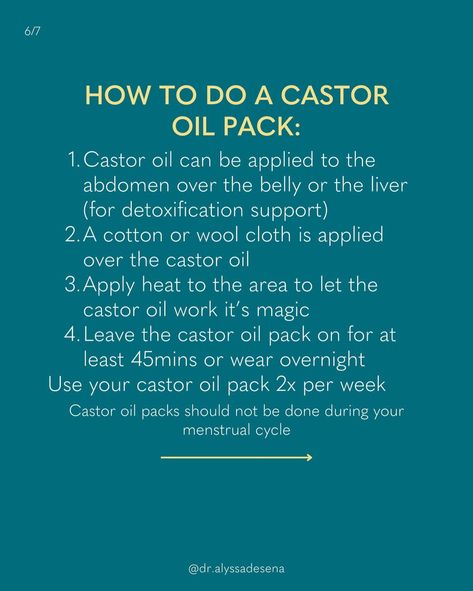 6/7

HOW TO DO A CASTOR OIL PACK:

1. Castor oil can be applied to the abdomen over the belly or the liver (for detoxification support)
2. A cotton or wool cloth is applied over the castor oil
3. Apply heat to the area to let the castor oil work it's magic
4. Leave the castor oil pack on for at least 45mins or wear overnight

Use your castor oil pack 2x per week

Castor oil packs should not be done during your menstrual cycle

@dr.alyssadesena